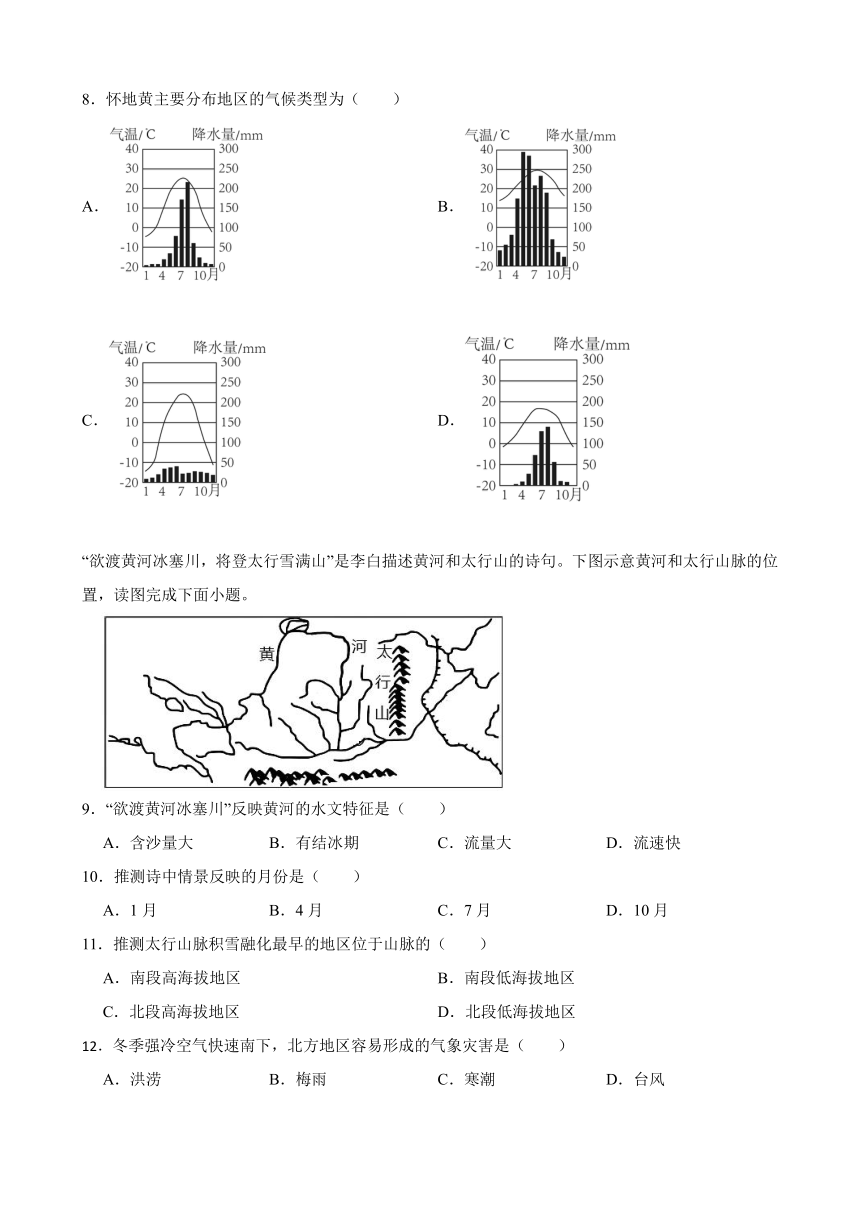 8．怀地黄主要分布地区的气候类型为（　　）

A.
气温/℃ 降水量/mm
40 300
30 250
20 200
10 150
0 100
-10 50
-20 0
1 4 7 10月

B.
气温/℃ 降水量/mm
40 300
30 250
20 200
10 150
0 100
-10 50
-20 0
1 4 7 10月

C.
气温/℃ 降水量/mm
40 300
30 250
20 200
10 150
0 100
-10 50
-20 0
1 4 7 10月

D.
气温/℃ 降水量/mm
40 300
30 250
20 200
10 150
0 100
-10 50
-20 0
1 4 7 10月

“欲渡黄河冰塞川，将登太行雪满山”是李白描述黄河和太行山的诗句。下图示意黄河和太行山脉的位置，读图完成下面小题。

黄 河 太 行 山

9．“欲渡黄河冰塞川”反映黄河的水文特征是（　　）
A．含沙量大　B．有结冰期　C．流量大　D．流速快

10．推测诗中情景反映的月份是（　　）
A．1月　B．4月　C．7月　D．10月

11．推测太行山脉积雪融化最早的地区位于山脉的（　　）
A．南段高海拔地区　B．南段低海拔地区
C．北段高海拔地区　D．北段低海拔地区

12．冬季强冷空气快速南下，北方地区容易形成的气象灾害是（　　）
A．洪涝　B．梅雨　C．寒潮　D．台风